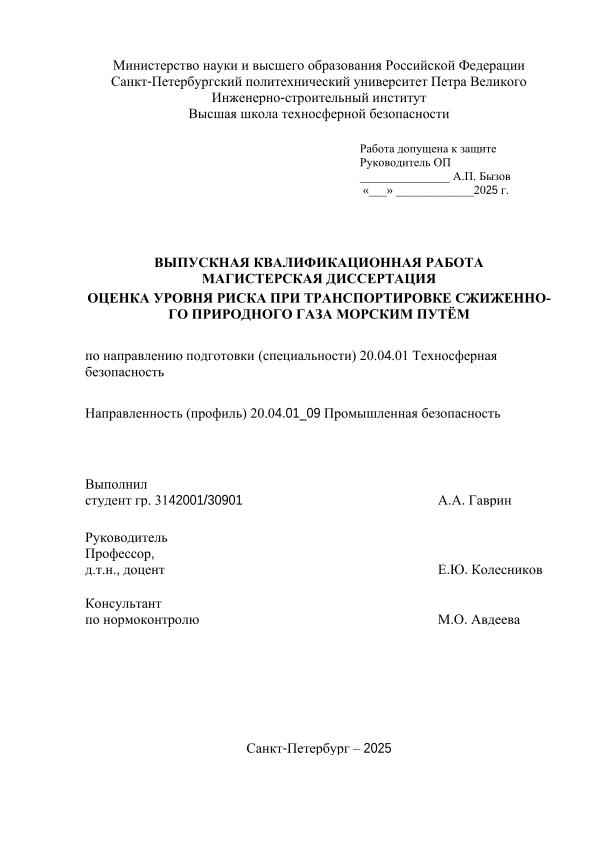 Министерство науки и высшего образования Российской Федерации
Санкт-Петербургский политехнический университет Петра Великого
Инженерно-строительный институт
Высшая школа техносферной безопасности

Работа допущена к защите
Руководитель ОП
______________ А.П. Бызов
«___» ____________2025 г.

ВЫПУСКНАЯ КВАЛИФИКАЦИОННАЯ РАБОТА
МАГИСТЕРСКАЯ ДИССЕРТАЦИЯ
ОЦЕНКА УРОВНЯ РИСКА ПРИ ТРАНСПОРТИРОВКЕ СЖИЖЕННОГО ПРИРОДНОГО ГАЗА МОРСКИМ ПУТЁМ

по направлению подготовки (специальности) 20.04.01 Техносферная безопасность

Направленность (профиль) 20.04.01_09 Промышленная безопасность

Выполнил
студент гр. 3142001/30901 А.А. Гаврин

Руководитель
Профессор,
д.т.н., доцент Е.Ю. Колесников

Консультант
по нормоконтролю М.О. Авдеева

Санкт-Петербург – 2025